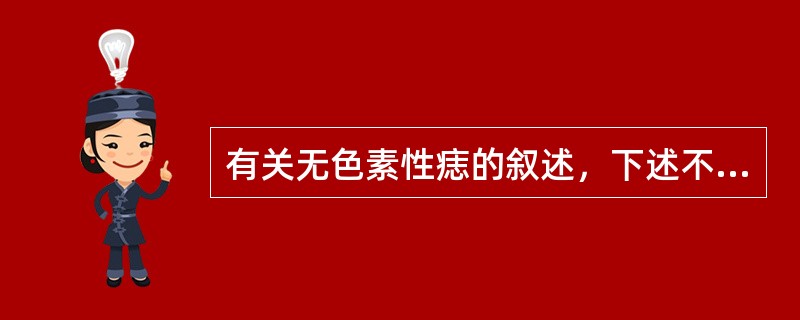 有关无色素性痣的叙述，下述不...